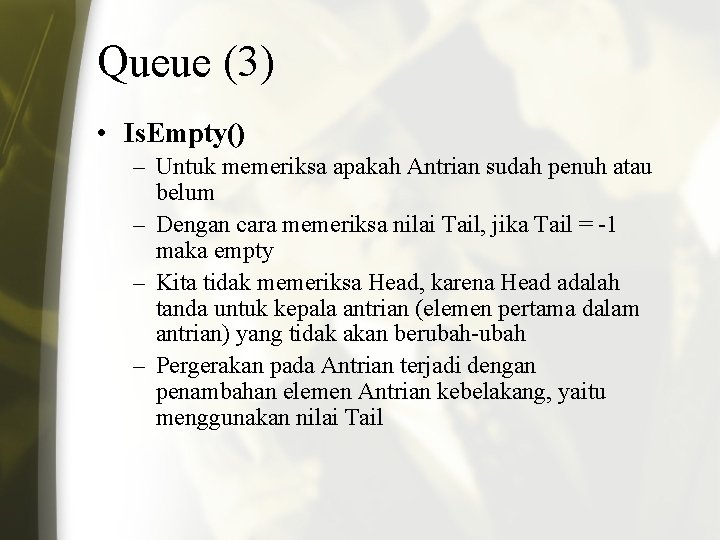 Queue (3)

• IsEmpty()
– Untuk memeriksa apakah Antrian sudah penuh atau belum
– Dengan cara memeriksa nilai Tail, jika Tail = -1 maka empty
– Kita tidak memeriksa Head, karena Head adalah tanda untuk kepala antrian (elemen pertama dalam antrian) yang tidak akan berubah-ubah
– Pergerakan pada Antrian terjadi dengan penambahan elemen Antrian kebelakang, yaitu menggunakan nilai Tail